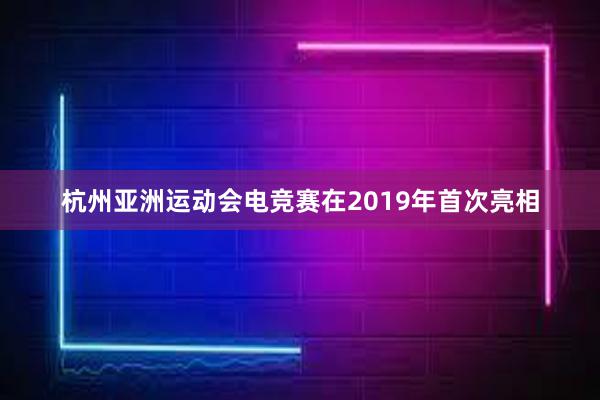 杭州亚洲运动会电竞赛在2019年首次亮相